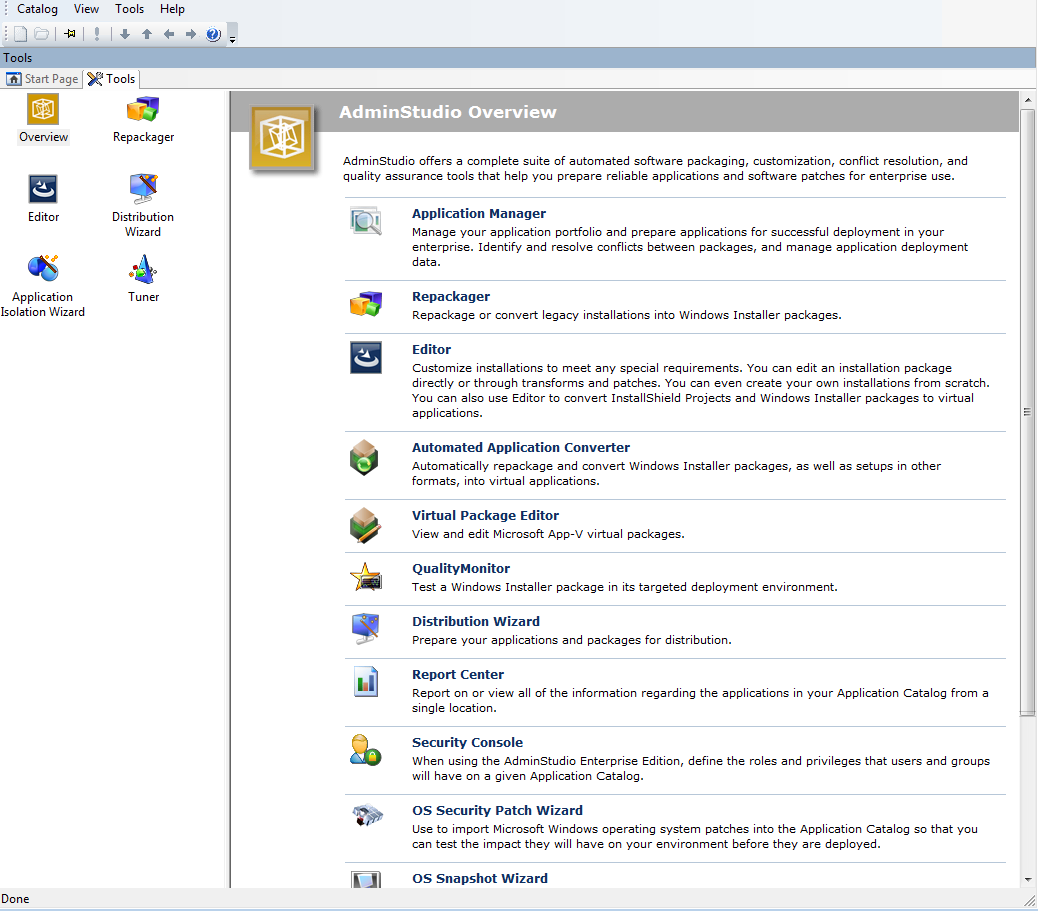 Catalog View Tools Help

Tools

Start Page Tools

Overview
Repackager
Editor
Distribution Wizard
Application Isolation Wizard
Tuner

AdminStudio Overview

AdminStudio offers a complete suite of automated software packaging, customization, conflict resolution, and quality assurance tools that help you prepare reliable applications and software patches for enterprise use.

Application Manager
Manage your application portfolio and prepare applications for successful deployment in your enterprise. Identify and resolve conflicts between packages, and manage application deployment data.

Repackager
Repackage or convert legacy installations into Windows Installer packages.

Editor
Customize installations to meet any special requirements. You can edit an installation package directly or through transforms and patches. You can even create your own installations from scratch. You can also use Editor to convert InstallShield Projects and Windows Installer packages to virtual applications.

Automated Application Converter
Automatically repackage and convert Windows Installer packages, as well as setups in other formats, into virtual applications.

Virtual Package Editor
View and edit Microsoft App-V virtual packages.

QualityMonitor
Test a Windows Installer package in its targeted deployment environment.

Distribution Wizard
Prepare your applications and packages for distribution.

Report Center
Report on or view all of the information regarding the applications in your Application Catalog from a single location.

Security Console
When using the AdminStudio Enterprise Edition, define the roles and privileges that users and groups will have on a given Application Catalog.

OS Security Patch Wizard
Use to import Microsoft Windows operating system patches into the Application Catalog so that you can test the impact they will have on your environment before they are deployed.

OS Snapshot Wizard

Done